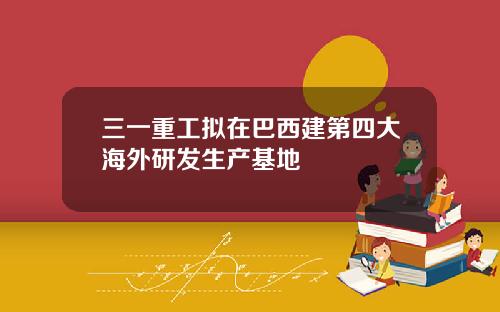 三一重工拟在巴西建第四大海外研发生产基地